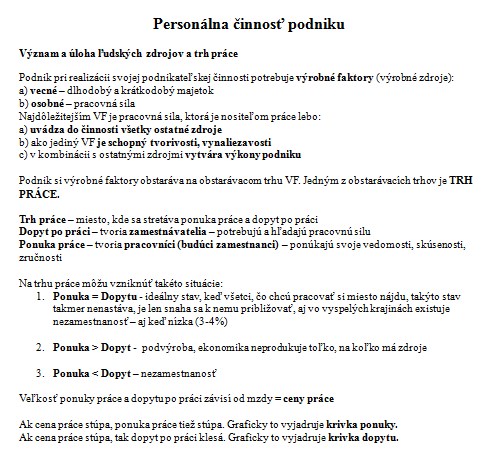 Personálna činnosť podniku

Význam a úloha ľudských zdrojov a trh práce

Podnik pri realizácii svojej podnikateľskej činnosti potrebuje výrobné faktory (výrobné zdroje):
a) vecné – dlhodobý a krátkodobý majetok
b) osobné – pracovná sila
Najdôležitejším VF je pracovná sila, ktorá je nositeľom práce lebo:
a) uvádza do činnosti všetky ostatné zdroje
b) ako jediný VF je schopný tvorivosti, vynaliezavosti
c) v kombinácii s ostatnými zdrojmi vytvára výkony podniku

Podnik si výrobné faktory obstaráva na obstarávacom trhu VF. Jedným z obstarávacích trhov je TRH PRÁCE.

Trh práce – miesto, kde sa stretáva ponuka práce a dopyt po práci
Dopyt po práci – tvoria zamestnávatelia – potrebujú a hľadajú pracovnú silu
Ponuka práce – tvoria pracovníci (budúci zamestnanci) – ponúkajú svoje vedomosti, skúsenosti, zručnosti

Na trhu práce môžu vzniknúť takéto situácie:
1. Ponuka = Dopytu - ideálny stav, keď všetci, čo chcú pracovať si miesto nájdu, takýto stav takmer nenastáva, je len snaha sa k nemu približovať, aj vo vyspelých krajinách existuje nezamestnanosť – aj keď nízka (3-4%)

2. Ponuka > Dopyt - podvýroba, ekonomika neprodukuje toľko, na koľko má zdroje

3. Ponuka < Dopyt – nezamestnanosť

Veľkosť ponuky práce a dopytu po práci závisí od mzdy = ceny práce

Ak cena práce stúpa, ponuka práce tiež stúpa. Graficky to vyjadruje krivka ponuky.
Ak cena práce stúpa, tak dopyt po práci klesá. Graficky to vyjadruje krivka dopytu.